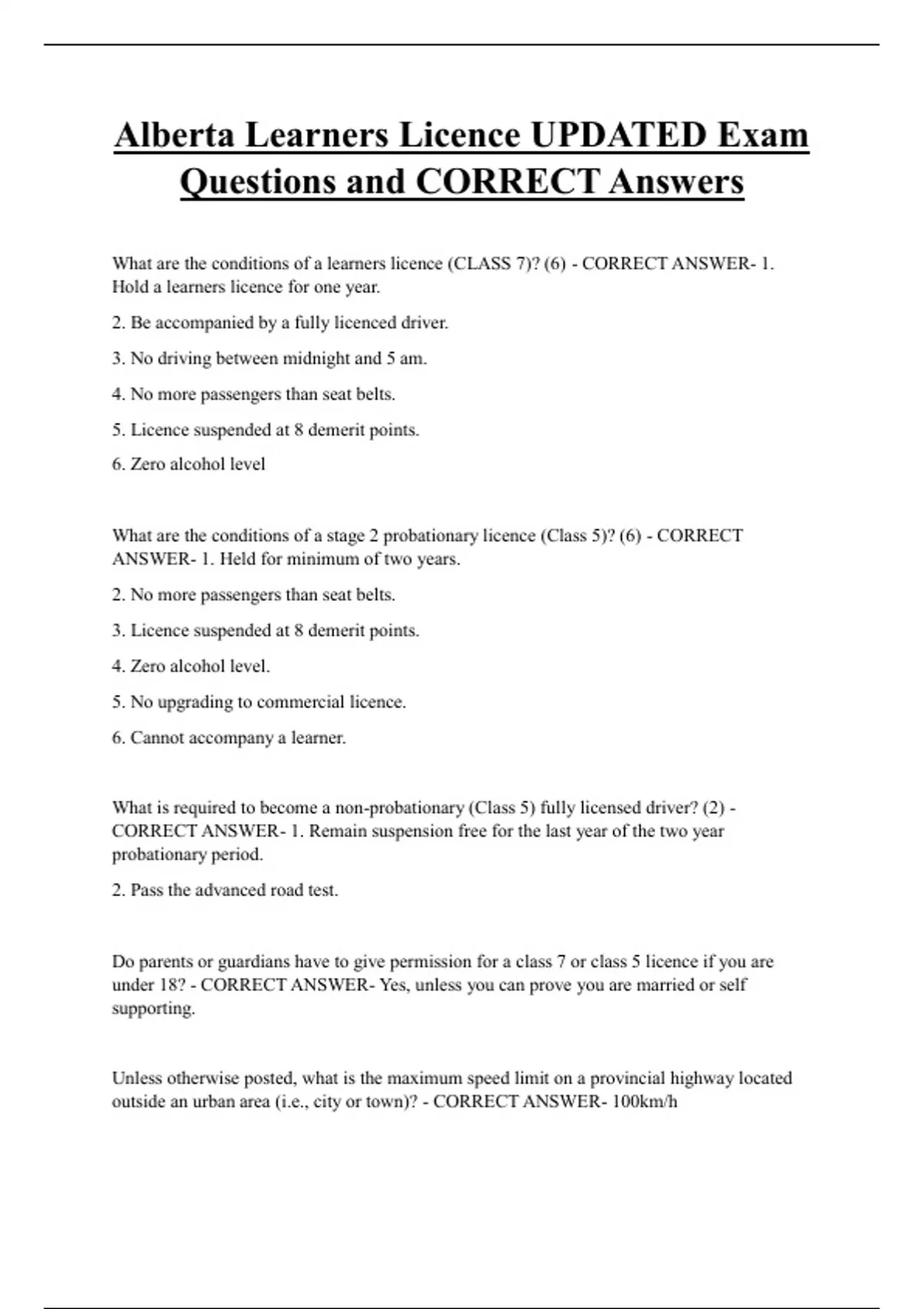 Alberta Learners Licence UPDATED Exam Questions and CORRECT Answers

What are the conditions of a learners licence (CLASS 7)? (6) - CORRECT ANSWER- 1. Hold a learners licence for one year.

2. Be accompanied by a fully licenced driver.

3. No driving between midnight and 5 am.

4. No more passengers than seat belts.

5. Licence suspended at 8 demerit points.

6. Zero alcohol level

What are the conditions of a stage 2 probationary licence (Class 5)? (6) - CORRECT ANSWER- 1. Held for minimum of two years.

2. No more passengers than seat belts.

3. Licence suspended at 8 demerit points.

4. Zero alcohol level.

5. No upgrading to commercial licence.

6. Cannot accompany a learner.

What is required to become a non-probationary (Class 5) fully licensed driver? (2) - CORRECT ANSWER- 1. Remain suspension free for the last year of the two year probationary period.

2. Pass the advanced road test.

Do parents or guardians have to give permission for a class 7 or class 5 licence if you are under 18? - CORRECT ANSWER- Yes, unless you can prove you are married or self supporting.

Unless otherwise posted, what is the maximum speed limit on a provincial highway located outside an urban area (i.e., city or town)? - CORRECT ANSWER- 100km/h